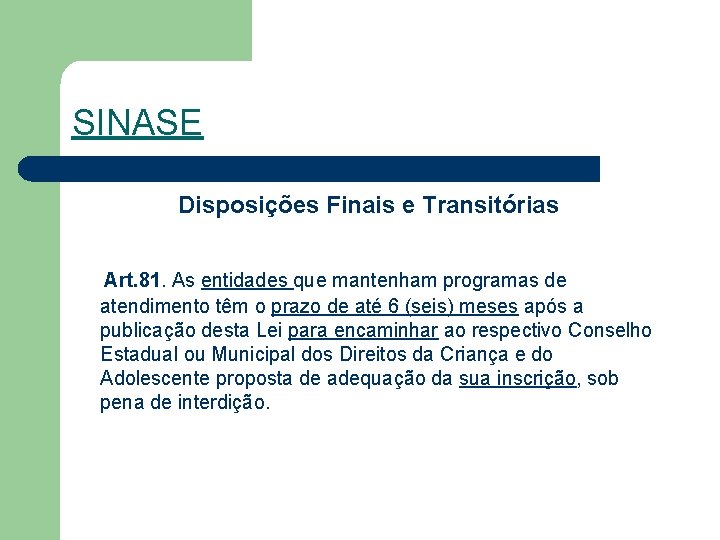 SINASE

Disposições Finais e Transitórias

Art.81. As entidades que mantenham programas de atendimento têm o prazo de até 6 (seis) meses após a publicação desta Lei para encaminhar ao respectivo Conselho Estadual ou Municipal dos Direitos da Criança e do Adolescente proposta de adequação da sua inscrição, sob pena de interdição.